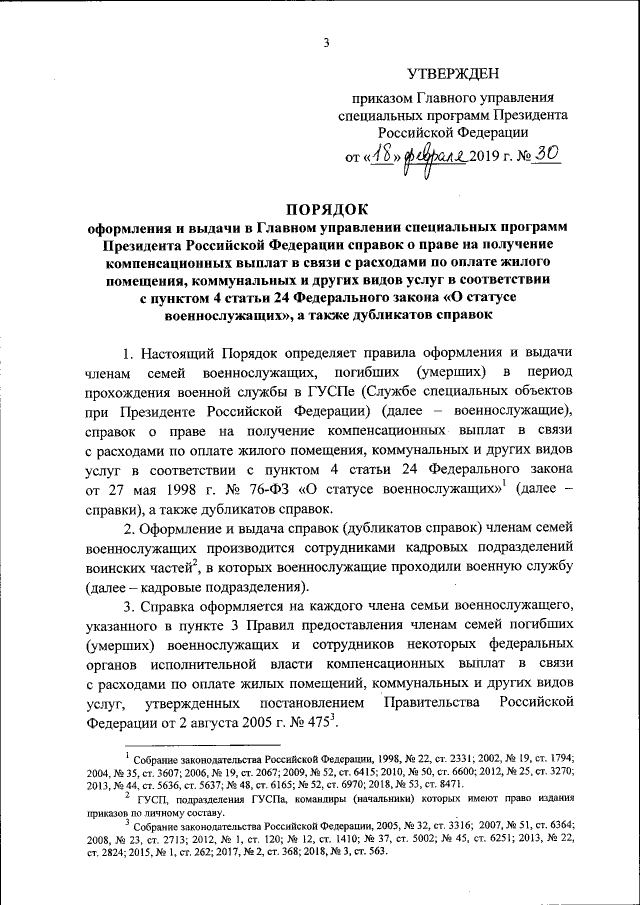 3

УТВЕРЖДЕН

приказом Главного управления специальных программ Президента Российской Федерации

от «18» февраля 2019 г. № 30

ПОРЯДОК
оформления и выдачи в Главном управлении специальных программ Президента Российской Федерации справок о праве на получение компенсационных выплат в связи с расходами по оплате жилого помещения, коммунальных и других видов услуг в соответствии с пунктом 4 статьи 24 Федерального закона «О статусе военнослужащих», а также дубликатов справок

1. Настоящий Порядок определяет правила оформления и выдачи членам семей военнослужащих, погибших (умерших) в период прохождения военной службы в ГУСПе (Службе специальных объектов при Президенте Российской Федерации) (далее – военнослужащие), справок о праве на получение компенсационных выплат в связи с расходами по оплате жилого помещения, коммунальных и других видов услуг в соответствии с пунктом 4 статьи 24 Федерального закона от 27 мая 1998 г. № 76-ФЗ «О статусе военнослужащих»$^1$ (далее – справки), а также дубликатов справок.

2. Оформление и выдача справок (дубликатов справок) членам семей военнослужащих производится сотрудниками кадровых подразделений воинских частей$^2$, в которых военнослужащие проходили военную службу (далее – кадровые подразделения).

3. Справка оформляется на каждого члена семьи военнослужащего, указанного в пункте 3 Правил предоставления членам семей погибших (умерших) военнослужащих и сотрудников некоторых федеральных органов исполнительной власти компенсационных выплат в связи с расходами по оплате жилых помещений, коммунальных и других видов услуг, утвержденных постановлением Правительства Российской Федерации от 2 августа 2005 г. № 475$^3$.

$^1$ Собрание законодательства Российской Федерации, 1998, № 22, ст. 2331; 2002, № 19, ст. 1794; 2004, № 35, ст. 3607; 2006, № 19, ст. 2067; 2009, № 52, ст. 6415; 2010, № 50, ст. 6600; 2012, № 25, ст. 3270; 2013, № 44, ст. 5636, ст. 5637; № 48, ст. 6165; № 52, ст. 6970; 2018, № 53, ст. 8471.
$^2$ ГУСП, подразделения ГУСПа, командиры (начальники) которых имеют право издания приказов по личному составу.
$^3$ Собрание законодательства Российской Федерации, 2005, № 32, ст. 3316; 2007, № 51, ст. 6364; 2008, № 23, ст. 2713; 2012, № 1, ст. 120; № 12, ст. 1410; № 37, ст. 5002; № 45, ст. 6251; 2013, № 22, ст. 2824; 2015, № 1, ст. 262; 2017, № 2, ст. 368; 2018, № 3, ст. 563.